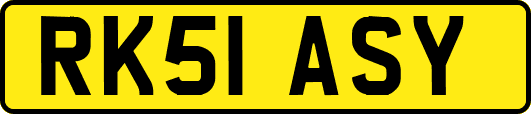 RK51 ASY